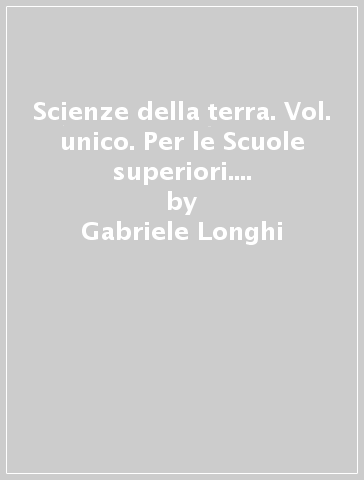 Scienze della terra. Vol. unico. Per le Scuole superiori....
by
Gabriele Longhi